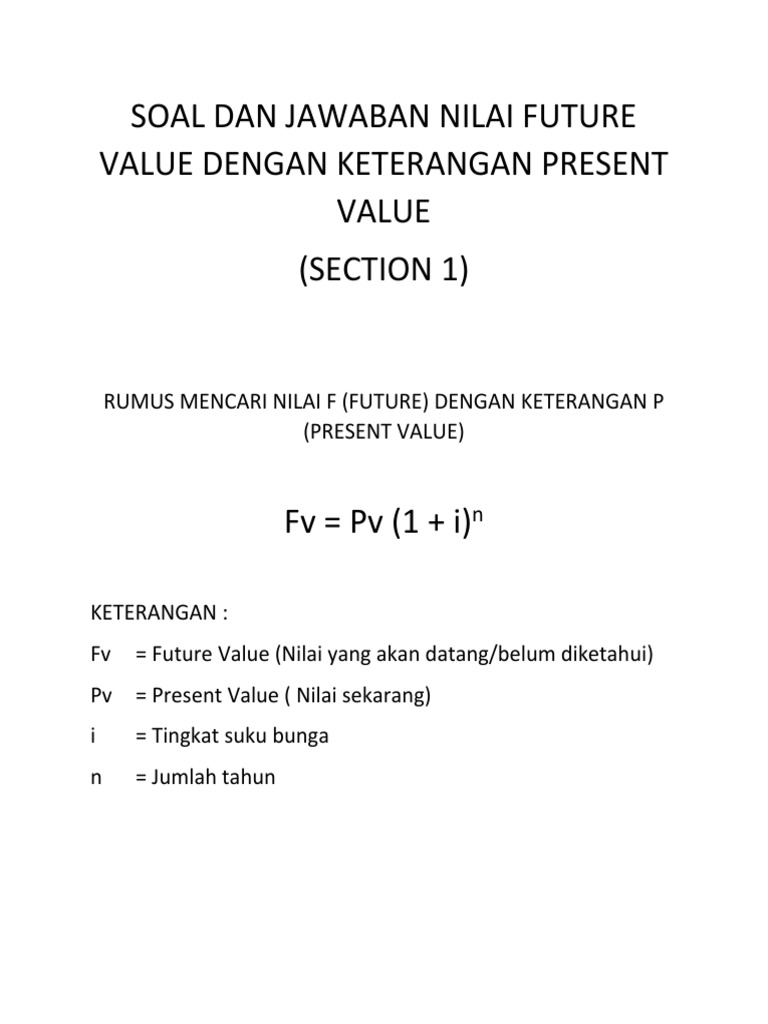 SOAL DAN JAWABAN NILAI FUTURE VALUE DENGAN KETERANGAN PRESENT VALUE

(SECTION 1)

RUMUS MENCARI NILAI F (FUTURE) DENGAN KETERANGAN P (PRESENT VALUE)

$Fv = Pv (1 + i)^n$

KETERANGAN :

Fv = Future Value (Nilai yang akan datang/belum diketahui)

Pv = Present Value ( Nilai sekarang)

i = Tingkat suku bunga

n = Jumlah tahun